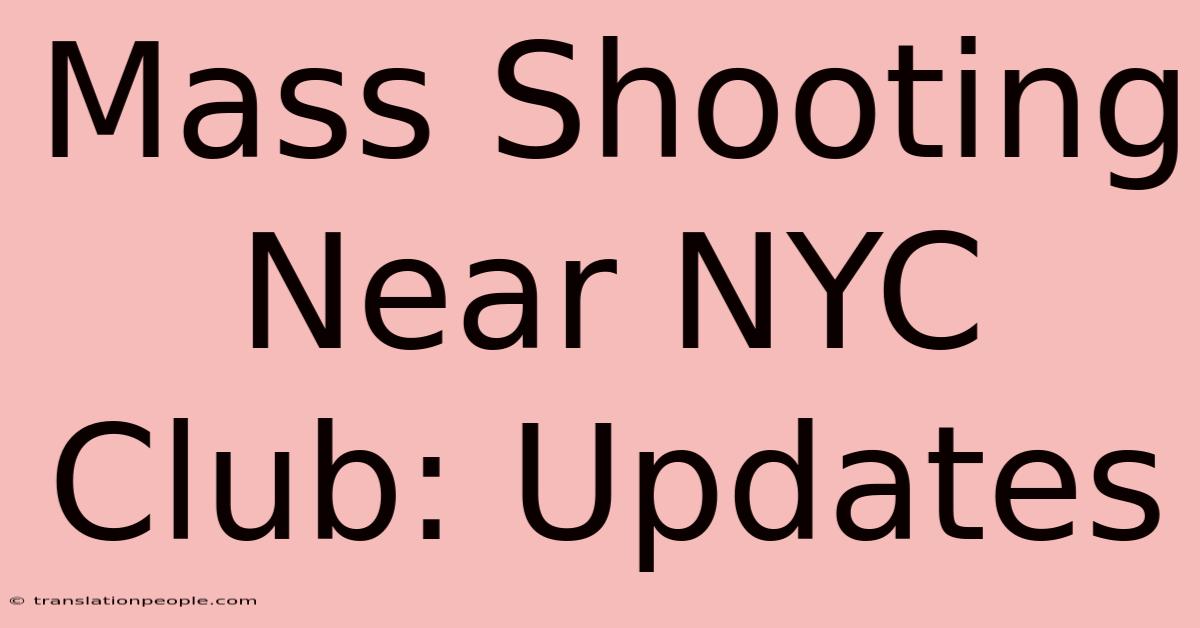 Mass Shooting Near NYC Club: Updates

© translationpeople.com